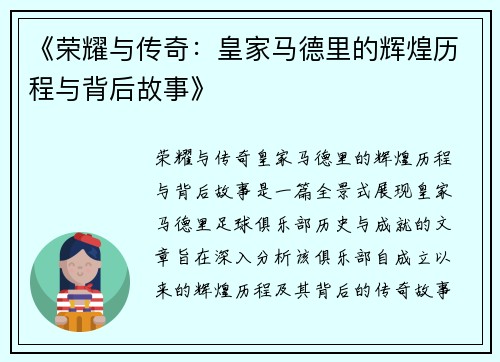 《荣耀与传奇：皇家马德里的辉煌历程与背后故事》

荣耀与传奇皇家马德里的辉煌历程与背后故事是一篇全景式展现皇家马德里足球俱乐部历史与成就的文章旨在深入分析该俱乐部自成立以来的辉煌历程及其背后的传奇故事